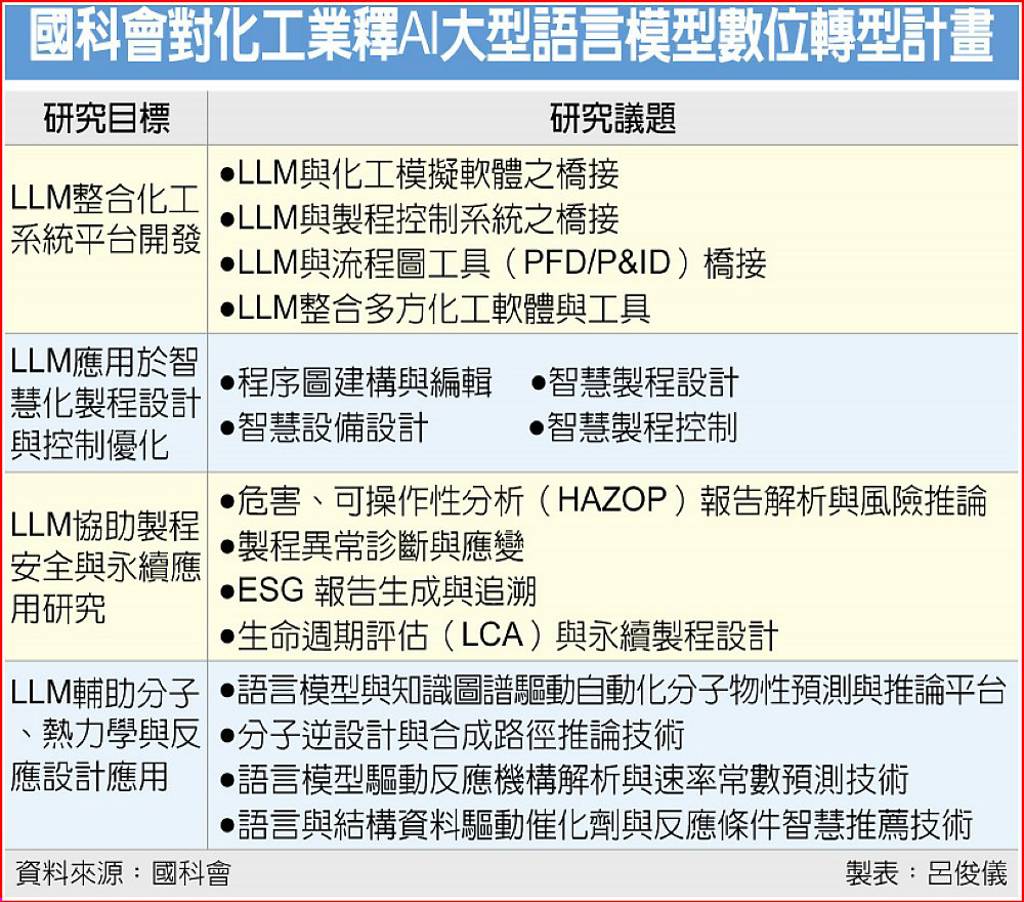 國科會對化工業釋AI大型語言模型數位轉型計畫

| 研究目標 | 研究議題 |
|---|---|
| LLM整合化工系統平台開發 | ●LLM與化工模擬軟體之橋接 ●LLM與製程控制系統之橋接 ●LLM與流程圖工具（PFD/P&ID）橋接 ●LLM整合多方化工軟體與工具 |
| LLM應用於智慧化製程設計與控制優化 | ●程序圖建構與編輯 ●智慧製程設計 ●智慧設備設計 ●智慧製程控制 |
| LLM協助製程安全與永續應用研究 | ●危害、可操作性分析（HAZOP）報告解析與風險推論 ●製程異常診斷與應變 ●ESG 報告生成與追溯 ●生命週期評估（LCA）與永續製程設計 |
| LLM輔助分子、熱力學與反應設計應用 | ●語言模型與知識圖譜驅動自動化分子物性預測與推論平台 ●分子逆設計與合成路徑推論技術 ●語言模型驅動反應機構解析與速率常數預測技術 ●語言與結構資料驅動催化劑與反應條件智慧推薦技術 |

資料來源：國科會 製表：呂俊儀